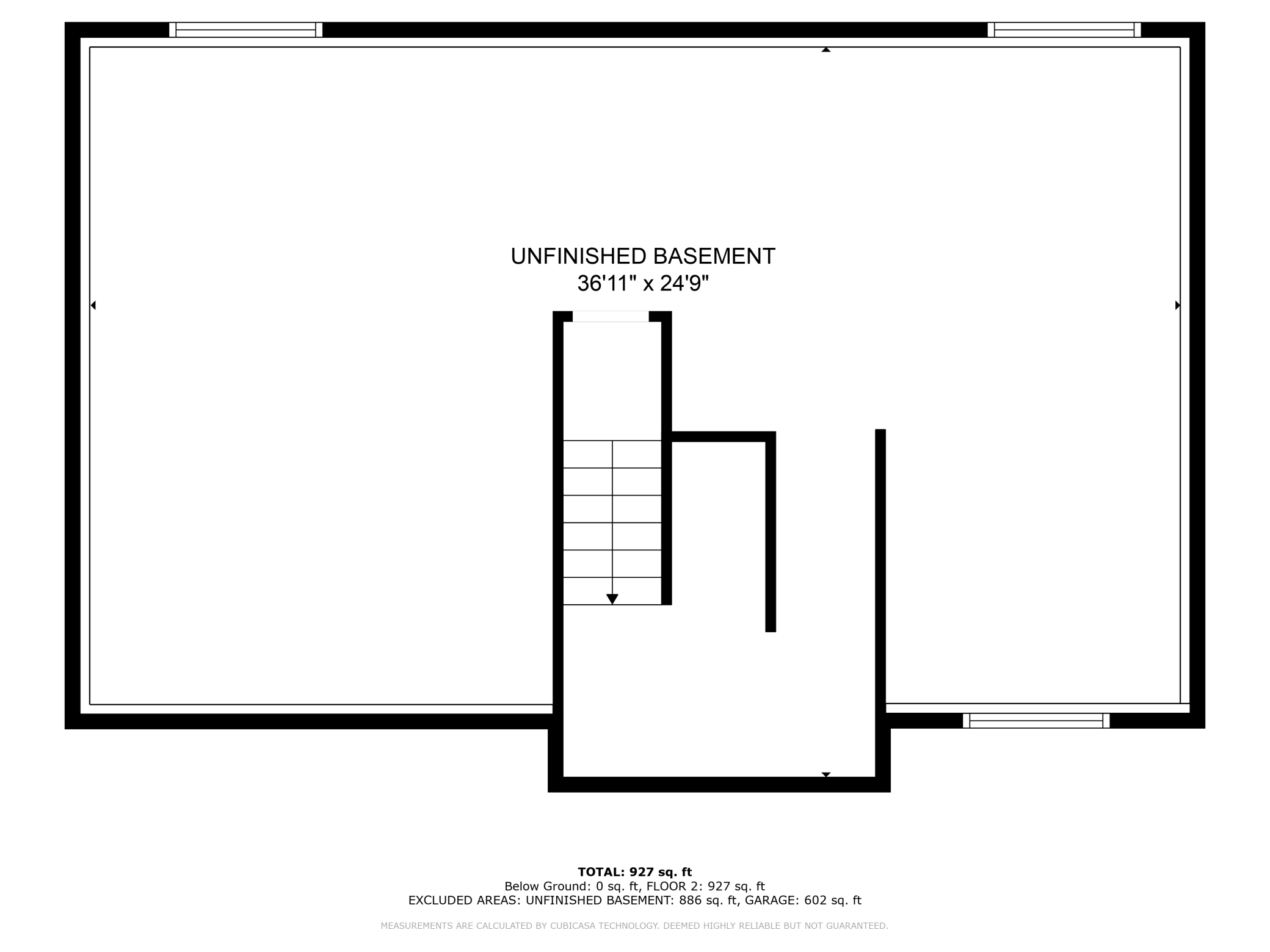 UNFINISHED BASEMENT
36'11" x 24'9"

TOTAL: 927 sq. ft
Below Ground: 0 sq. ft, FLOOR 2: 927 sq. ft
EXCLUDED AREAS: UNFINISHED BASEMENT: 886 sq. ft, GARAGE: 602 sq. ft

MEASUREMENTS ARE CALCULATED BY CUBICASA TECHNOLOGY. DEEMED HIGHLY RELIABLE BUT NOT GUARANTEED.